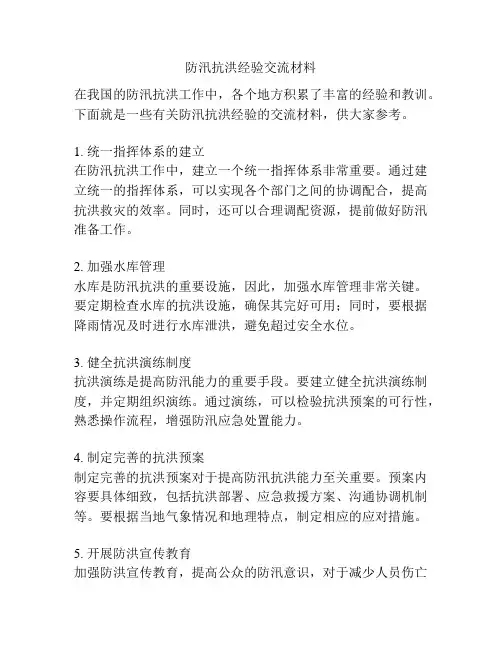 防汛抗洪经验交流材料

在我国的防汛抗洪工作中，各个地方积累了丰富的经验和教训。下面就是一些有关防汛抗洪经验的交流材料，供大家参考。

1. 统一指挥体系的建立
在防汛抗洪工作中，建立一个统一指挥体系非常重要。通过建立统一的指挥体系，可以实现各个部门之间的协调配合，提高抗洪救灾的效率。同时，还可以合理调配资源，提前做好防汛准备工作。

2. 加强水库管理
水库是防汛抗洪的重要设施，因此，加强水库管理非常关键。要定期检查水库的抗洪设施，确保其完好可用；同时，要根据降雨情况及时进行水库泄洪，避免超过安全水位。

3. 健全抗洪演练制度
抗洪演练是提高防汛能力的重要手段。要建立健全抗洪演练制度，并定期组织演练。通过演练，可以检验抗洪预案的可行性，熟悉操作流程，增强防汛应急处置能力。

4. 制定完善的抗洪预案
制定完善的抗洪预案对于提高防汛抗洪能力至关重要。预案内容要具体细致，包括抗洪部署、应急救援方案、沟通协调机制等。要根据当地气象情况和地理特点，制定相应的应对措施。

5. 开展防洪宣传教育
加强防洪宣传教育，提高公众的防汛意识，对于减少人员伤亡